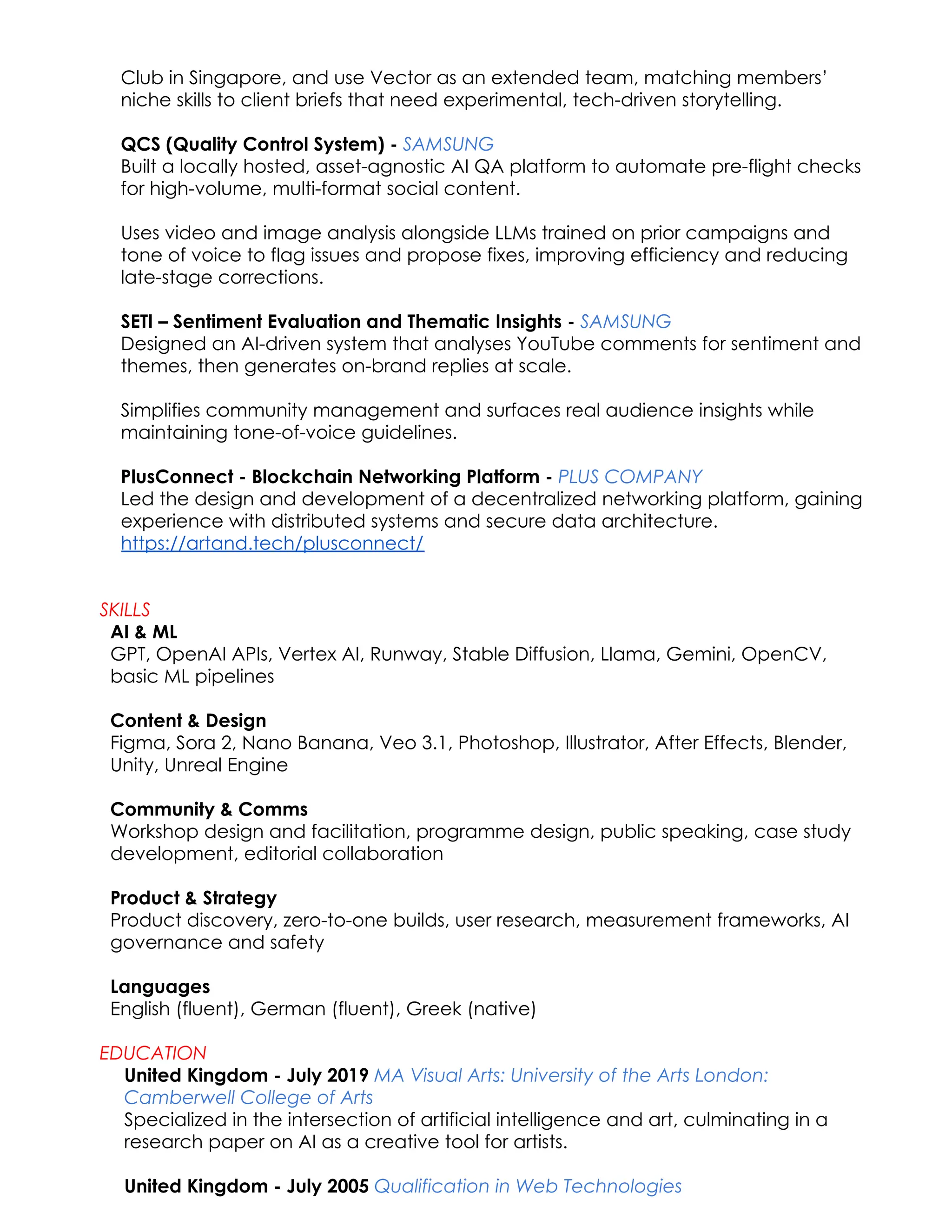 Club in Singapore, and use Vector as an extended team, matching members' niche skills to client briefs that need experimental, tech-driven storytelling.

QCS (Quality Control System) - SAMSUNG
Built a locally hosted, asset-agnostic AI QA platform to automate pre-flight checks for high-volume, multi-format social content.

Uses video and image analysis alongside LLMs trained on prior campaigns and tone of voice to flag issues and propose fixes, improving efficiency and reducing late-stage corrections.

SETI – Sentiment Evaluation and Thematic Insights - SAMSUNG
Designed an AI-driven system that analyses YouTube comments for sentiment and themes, then generates on-brand replies at scale.

Simplifies community management and surfaces real audience insights while maintaining tone-of-voice guidelines.

PlusConnect - Blockchain Networking Platform - PLUS COMPANY
Led the design and development of a decentralized networking platform, gaining experience with distributed systems and secure data architecture.
https://artand.tech/plusconnect/

SKILLS
AI & ML
GPT, OpenAI APIs, Vertex AI, Runway, Stable Diffusion, Llama, Gemini, OpenCV, basic ML pipelines

Content & Design
Figma, Sora 2, Nano Banana, Veo 3.1, Photoshop, Illustrator, After Effects, Blender, Unity, Unreal Engine

Community & Comms
Workshop design and facilitation, programme design, public speaking, case study development, editorial collaboration

Product & Strategy
Product discovery, zero-to-one builds, user research, measurement frameworks, AI governance and safety

Languages
English (fluent), German (fluent), Greek (native)

EDUCATION
United Kingdom - July 2019 MA Visual Arts: University of the Arts London: Camberwell College of Arts
Specialized in the intersection of artificial intelligence and art, culminating in a research paper on AI as a creative tool for artists.

United Kingdom - July 2005 Qualification in Web Technologies